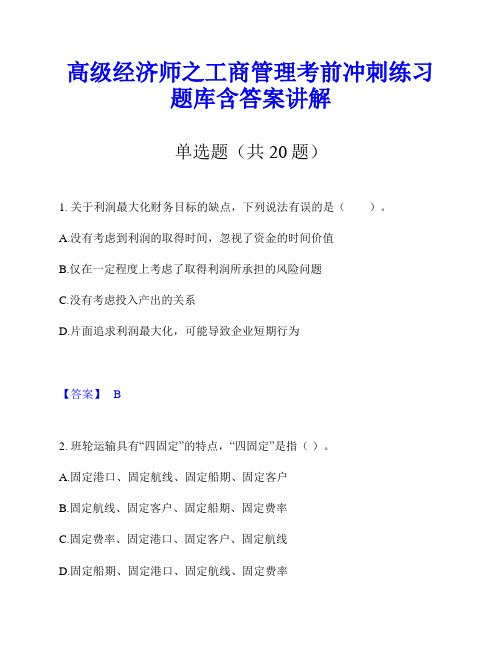 高级经济师之工商管理考前冲刺练习题库含答案讲解

单选题（共 20 题）

1. 关于利润最大化财务目标的缺点，下列说法有误的是（　　）。

A.没有考虑到利润的取得时间，忽视了资金的时间价值

B.仅在一定程度上考虑了取得利润所承担的风险问题

C.没有考虑投入产出的关系

D.片面追求利润最大化，可能导致企业短期行为

【答案】 B

2. 班轮运输具有“四固定”的特点，“四固定”是指（ ）。

A.固定港口、固定航线、固定船期、固定客户

B.固定航线、固定客户、固定船期、固定费率

C.固定费率、固定港口、固定客户、固定航线

D.固定船期、固定港口、固定航线、固定费率